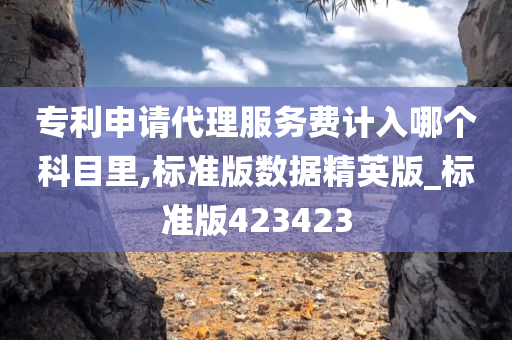 专利申请代理服务费计入哪个科目里,标准版数据精英版_标准版423423